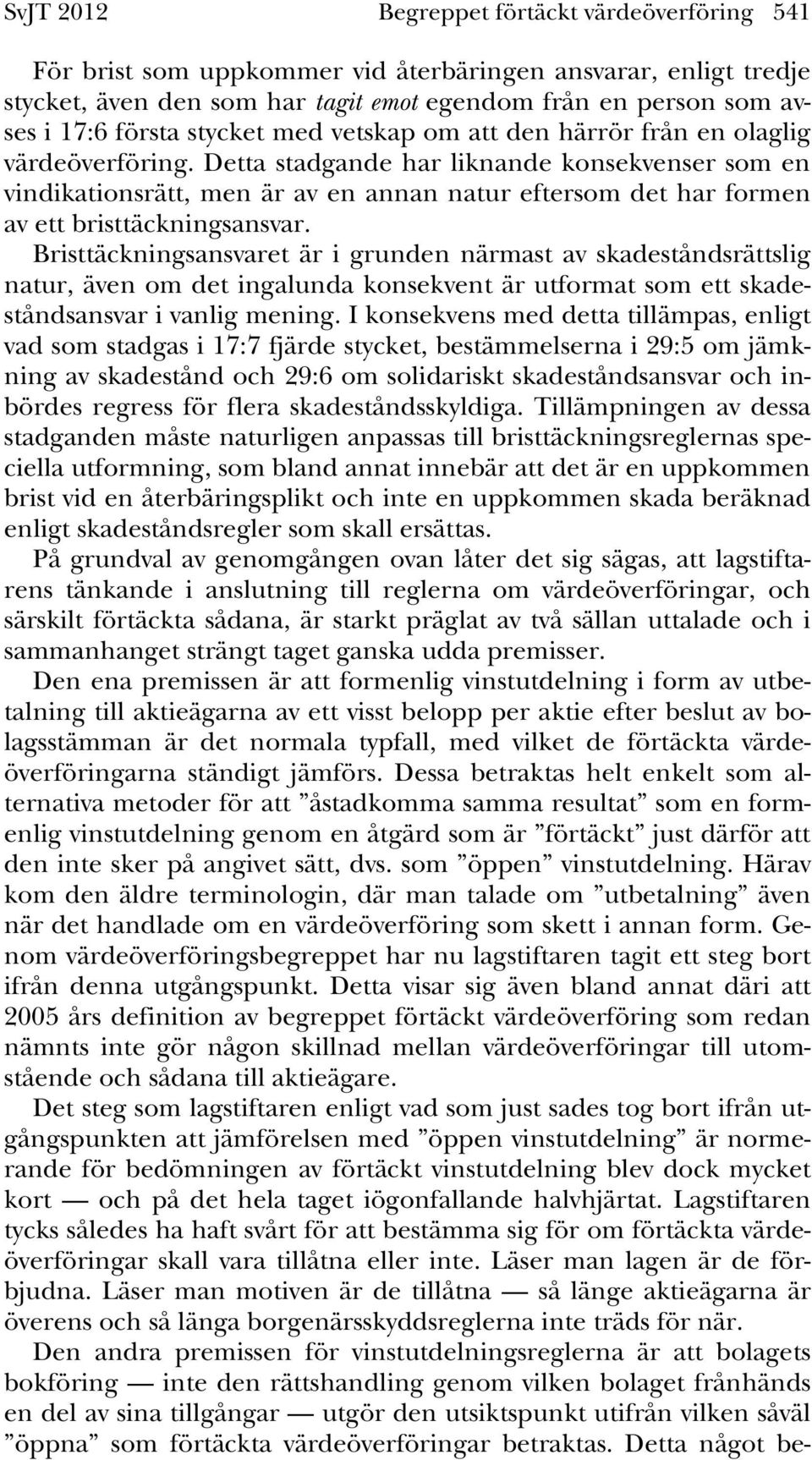 SvJT 2012 Begreppet förtäckt värdeöverföring 541

För brist som uppkommer vid återbäringen ansvarar, enligt tredje stycket, även den som har tagit emot egendom från en person som avses i 17:6 första stycket med vetskap om att den härrör från en olaglig värdeöverföring. Detta stadgande har liknande konsekvenser som en vindikationsrätt, men är av en annan natur eftersom det har formen av ett bristtäckningsansvar.

Bristtäckningsansvaret är i grunden närmast av skadeståndsrättslig natur, även om det ingalunda konsekvent är utformat som ett skadeståndsansvar i vanlig mening. I konsekvens med detta tillämpas, enligt vad som stadgas i 17:7 fjärde stycket, bestämmelserna i 29:5 om jämkning av skadestånd och 29:6 om solidariskt skadeståndsansvar och inbördes regress för flera skadeståndsskyldiga. Tillämpningen av dessa stadganden måste naturligen anpassas till bristtäckningsreglernas speciella utformning, som bland annat innebär att det är en uppkommen brist vid en återbäringsplikt och inte en uppkommen skada beräknad enligt skadeståndsregler som skall ersättas.

På grundval av genomgången ovan låter det sig sägas, att lagstiftarens tänkande i anslutning till reglerna om värdeöverföringar, och särskilt förtäckta sådana, är starkt präglat av två sällan uttalade och i sammanhanget strängt taget ganska udda premisser.

Den ena premissen är att formenlig vinstutdelning i form av utbetalning till aktieägarna av ett visst belopp per aktie efter beslut av bolagsstämman är det normala typfall, med vilket de förtäckta värdeöverföringarna ständigt jämförs. Dessa betraktas helt enkelt som alternativa metoder för att ”åstadkomma samma resultat” som en formenlig vinstutdelning genom en åtgärd som är ”förtäckt” just därför att den inte sker på angivet sätt, dvs. som ”öppen” vinstutdelning. Härav kom den äldre terminologin, där man talade om ”utbetalning” även när det handlade om en värdeöverföring som skett i annan form. Genom värdeöverföringsbegreppet har nu lagstiftaren tagit ett steg bort ifrån denna utgångspunkt. Detta visar sig även bland annat däri att 2005 års definition av begreppet förtäckt värdeöverföring som redan nämnts inte gör någon skillnad mellan värdeöverföringar till utomstående och sådana till aktieägare.

Det steg som lagstiftaren enligt vad som just sades tog bort ifrån utgångspunkten att jämförelsen med ”öppen vinstutdelning” är normerande för bedömningen av förtäckt vinstutdelning blev dock mycket kort — och på det hela taget iögonfallande halvhjärtat. Lagstiftaren tycks således ha haft svårt för att bestämma sig för om förtäckta värdeöverföringar skall vara tillåtna eller inte. Läser man lagen är de förbjudna. Läser man motiven är de tillåtna — så länge aktieägarna är överens och så länga borgenärsskyddsreglerna inte träds för när.

Den andra premissen för vinstutdelningsreglerna är att bolagets bokföring — inte den rättshandling genom vilken bolaget frånhänds en del av sina tillgångar — utgör den utsiktspunkt utifrån vilken såväl ”öppna” som förtäckta värdeöverföringar betraktas. Detta något be-